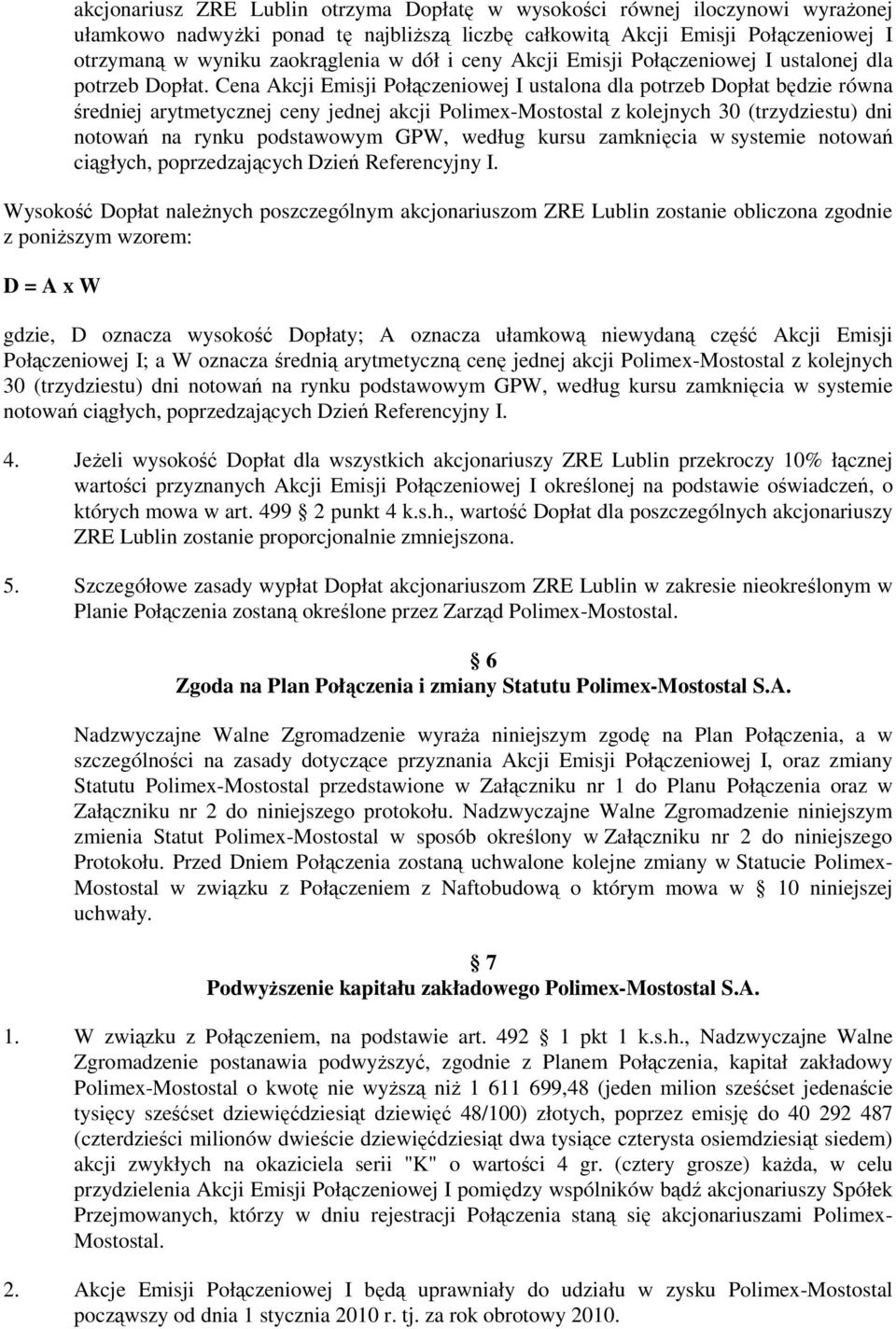 akcjonariusz ZRE Lublin otrzyma Dopłatę w wysokości równej iloczynowi wyrażonej ułamkowo nadwyżki ponad tę najbliższą liczbę całkowitą Akcji Emisji Połączeniowej I otrzymaną w wyniku zaokrąglenia w dół i ceny Akcji Emisji Połączeniowej I ustalonej dla potrzeb Dopłat. Cena Akcji Emisji Połączeniowej I ustalona dla potrzeb Dopłat będzie równa średniej arytmetycznej ceny jednej akcji Polimex-Mostostal z kolejnych 30 (trzydziestu) dni notowań na rynku podstawowym GPW, według kursu zamknięcia w systemie notowań ciągłych, poprzedzających Dzień Referencyjny I.

Wysokość Dopłat należnych poszczególnym akcjonariuszom ZRE Lublin zostanie obliczona zgodnie z poniższym wzorem:

D = A x W

gdzie, D oznacza wysokość Dopłaty; A oznacza ułamkową niewydaną część Akcji Emisji Połączeniowej I; a W oznacza średnią arytmetyczną cenę jednej akcji Polimex-Mostostal z kolejnych 30 (trzydziestu) dni notowań na rynku podstawowym GPW, według kursu zamknięcia w systemie notowań ciągłych, poprzedzających Dzień Referencyjny I.

4. Jeżeli wysokość Dopłat dla wszystkich akcjonariuszy ZRE Lublin przekroczy 10% łącznej wartości przyznanych Akcji Emisji Połączeniowej I określonej na podstawie oświadczeń, o których mowa w art. 499 2 punkt 4 k.s.h., wartość Dopłat dla poszczególnych akcjonariuszy ZRE Lublin zostanie proporcjonalnie zmniejszona.

5. Szczegółowe zasady wypłat Dopłat akcjonariuszom ZRE Lublin w zakresie nieokreślonym w Planie Połączenia zostaną określone przez Zarząd Polimex-Mostostal.

6
Zgoda na Plan Połączenia i zmiany Statutu Polimex-Mostostal S.A.

Nadzwyczajne Walne Zgromadzenie wyraża niniejszym zgodę na Plan Połączenia, a w szczególności na zasady dotyczące przyznania Akcji Emisji Połączeniowej I, oraz zmiany Statutu Polimex-Mostostal przedstawione w Załączniku nr 1 do Planu Połączenia oraz w Załączniku nr 2 do niniejszego protokołu. Nadzwyczajne Walne Zgromadzenie niniejszym zmienia Statut Polimex-Mostostal w sposób określony w Załączniku nr 2 do niniejszego Protokołu. Przed Dniem Połączenia zostaną uchwalone kolejne zmiany w Statucie Polimex-Mostostal w związku z Połączeniem z Naftobudową o którym mowa w 10 niniejszej uchwały.

7
Podwyższenie kapitału zakładowego Polimex-Mostostal S.A.

1. W związku z Połączeniem, na podstawie art. 492 1 pkt 1 k.s.h., Nadzwyczajne Walne Zgromadzenie postanawia podwyższyć, zgodnie z Planem Połączenia, kapitał zakładowy Polimex-Mostostal o kwotę nie wyższą niż 1 611 699,48 (jeden milion sześćset jedenaście tysięcy sześćset dziewięćdziesiąt dziewięć 48/100) złotych, poprzez emisję do 40 292 487 (czterdzieści milionów dwieście dziewięćdziesiąt dwa tysiące czterysta osiemdziesiąt siedem) akcji zwykłych na okaziciela serii "K" o wartości 4 gr. (cztery grosze) każda, w celu przydzielenia Akcji Emisji Połączeniowej I pomiędzy wspólników bądź akcjonariuszy Spółek Przejmowanych, którzy w dniu rejestracji Połączenia staną się akcjonariuszami Polimex-Mostostal.

2. Akcje Emisji Połączeniowej I będą uprawniały do udziału w zysku Polimex-Mostostal począwszy od dnia 1 stycznia 2010 r. tj. za rok obrotowy 2010.